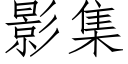 影集